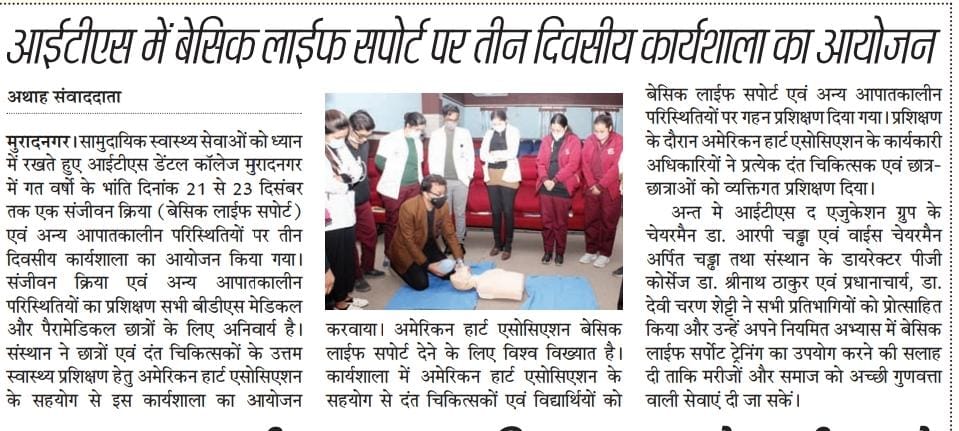 आईटीएस में बेसिक लाईफ सपोर्ट पर तीन दिवसीय कार्यशाला का आयोजन

अथाह संवाददाता

मुरादनगर। सामुदायिक स्वास्थ्य सेवाओं को ध्यान में रखते हुए आईटीएस डेंटल कॉलेज मुरादनगर में गत वर्षों के भांति दिनांक 21 से 23 दिसंबर तक एक संजीवन क्रिया (बेसिक लाईफ सपोर्ट) एवं अन्य आपातकालीन परिस्थितियों पर तीन दिवसीय कार्यशाला का आयोजन किया गया। संजीवन क्रिया एवं अन्य आपातकालीन परिस्थितियों का प्रशिक्षण सभी बीडीएस मेडिकल और पैरामेडिकल छात्रों के लिए अनिवार्य है। संस्थान ने छात्रों एवं दंत चिकित्सकों के उत्तम स्वास्थ्य प्रशिक्षण हेतु अमेरिकन हार्ट एसोसिएशन के सहयोग से इस कार्यशाला का आयोजन करवाया। अमेरिकन हार्ट एसोसिएशन बेसिक लाईफ सपोर्ट देने के लिए विश्व विख्यात है। कार्यशाला में अमेरिकन हार्ट एसोसिएशन के सहयोग से दंत चिकित्सकों एवं विद्यार्थियों को बेसिक लाईफ सपोर्ट एवं अन्य आपातकालीन परिस्थितियों पर गहन प्रशिक्षण दिया गया। प्रशिक्षण के दौरान अमेरिकन हार्ट एसोसिएशन के कार्यकारी अधिकारियों ने प्रत्येक दंत चिकित्सक एवं छात्र-छात्राओं को व्यक्तिगत प्रशिक्षण दिया।

अन्त मे आईटीएस द एजुकेशन ग्रुप के चेयरमैन डा. आरपी चड्ढा एवं वाईस चेयरमैन अर्पित चड्ढा तथा संस्थान के डायरेक्टर पीजी कोर्सेज डा. श्रीनाथ ठाकुर एवं प्रधानाचार्य, डा. देवी चरण शेट्टी ने सभी प्रतिभागियों को प्रोत्साहित किया और उन्हें अपने नियमित अभ्यास में बेसिक लाईफ सर्पोट ट्रेनिंग का उपयोग करने की सलाह दी ताकि मरीजों और समाज को अच्छी गुणवत्ता वाली सेवाएं दी जा सकें।